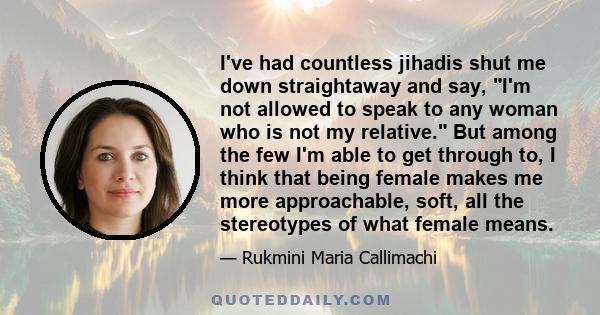 I've had countless jihadis shut me down straightaway and say, "I'm not allowed to speak to any woman who is not my relative." But among the few I'm able to get through to, I think that being female makes me more approachable, soft, all the stereotypes of what female means.

— Rukmini Maria Callimachi

QUOTEDDAILY.COM